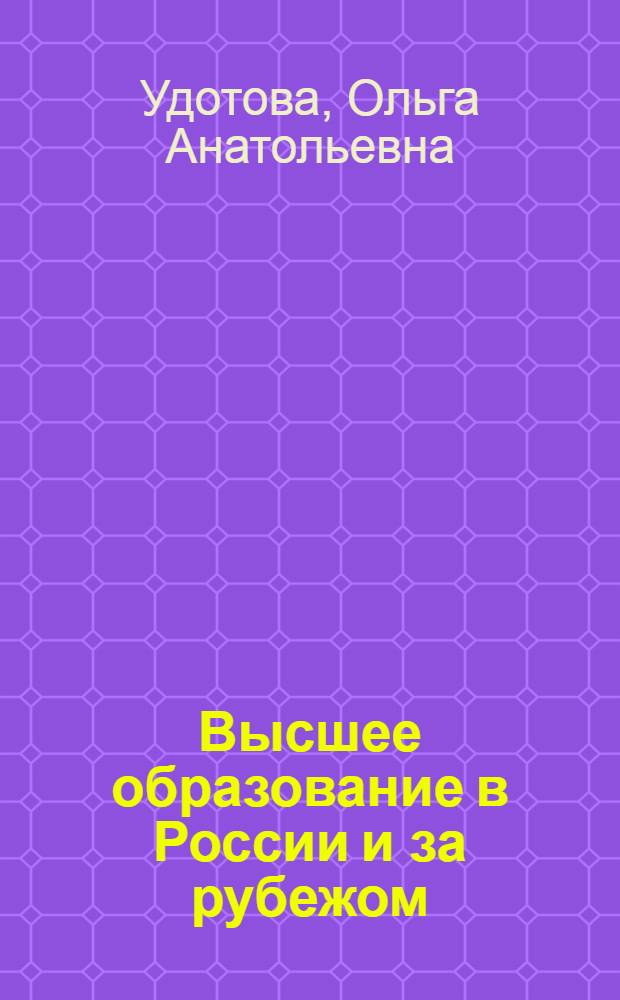 Удотова, Ольга Анатольевна

Высшее образование в России и за рубежом